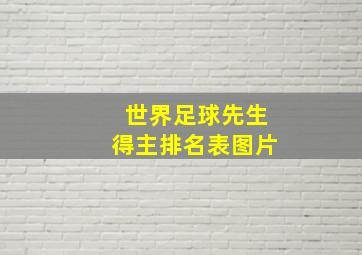 世界足球先生
得主排名表图片